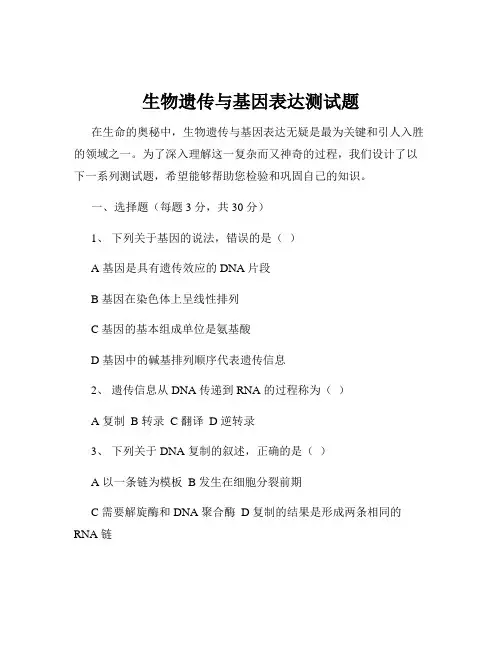 生物遗传与基因表达测试题

在生命的奥秘中，生物遗传与基因表达无疑是最为关键和引人入胜的领域之一。为了深入理解这一复杂而又神奇的过程，我们设计了以下一系列测试题，希望能够帮助您检验和巩固自己的知识。

一、选择题（每题 3 分，共 30 分）

1、 下列关于基因的说法，错误的是（ ）

A 基因是具有遗传效应的 DNA 片段

B 基因在染色体上呈线性排列

C 基因的基本组成单位是氨基酸

D 基因中的碱基排列顺序代表遗传信息

2、 遗传信息从 DNA 传递到 RNA 的过程称为（ ）

A 复制 B 转录 C 翻译 D 逆转录

3、 下列关于 DNA 复制的叙述，正确的是（ ）

A 以一条链为模板 B 发生在细胞分裂前期

C 需要解旋酶和 DNA 聚合酶 D 复制的结果是形成两条相同的 RNA 链